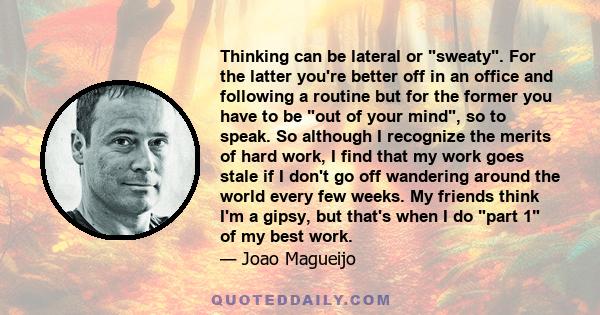 Thinking can be lateral or "sweaty". For the latter you're better off in an office and following a routine but for the former you have to be "out of your mind", so to speak. So although I recognize the merits of hard work, I find that my work goes stale if I don't go off wandering around the world every few weeks. My friends think I'm a gipsy, but that's when I do "part 1" of my best work.
— Joao Magueijo

QUOTEDDAILY.COM